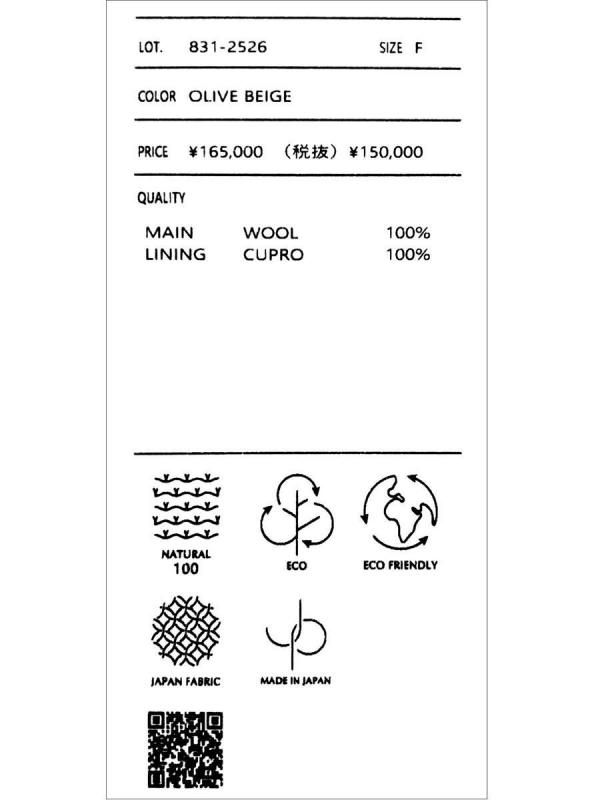 LOT. 831-2526 SIZE F

COLOR OLIVE BEIGE

PRICE ¥165,000 （税抜）¥150,000

QUALITY

| MAIN | WOOL | 100% |
|---|---|---|
| LINING | CUPRO | 100% |

NATURAL 100

ECO

ECO FRIENDLY

JAPAN FABRIC

MADE IN JAPAN